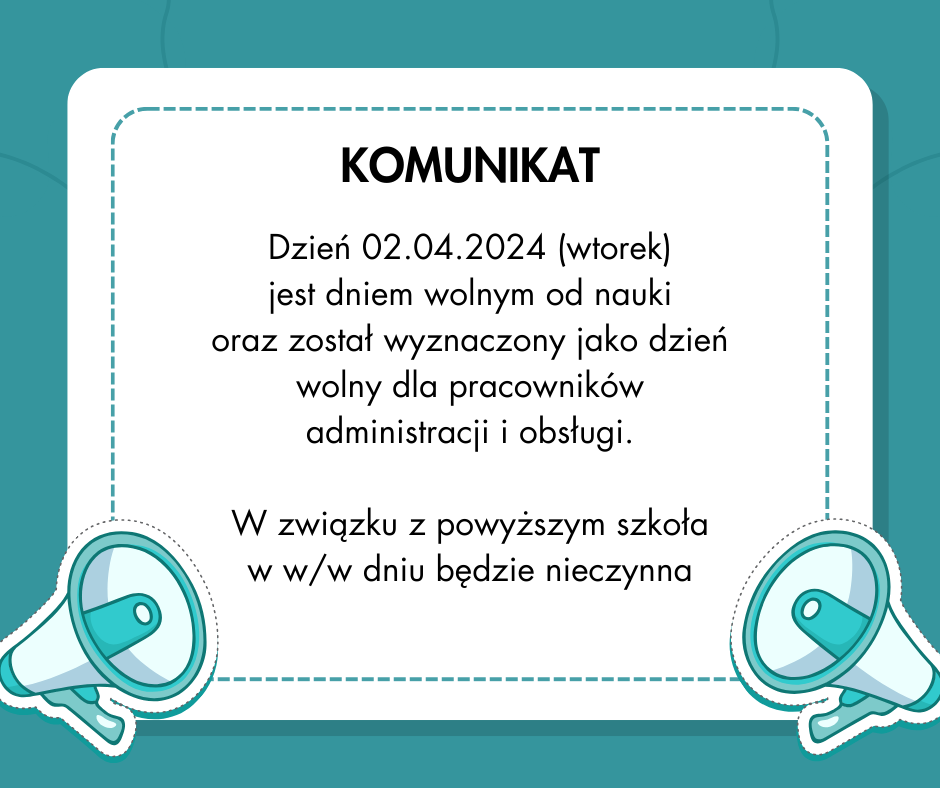 KOMUNIKAT

Dzień 02.04.2024 (wtorek) jest dniem wolnym od nauki oraz został wyznaczony jako dzień wolny dla pracowników administracji i obsługi.

W związku z powyższym szkoła w w/w dniu będzie nieczynna